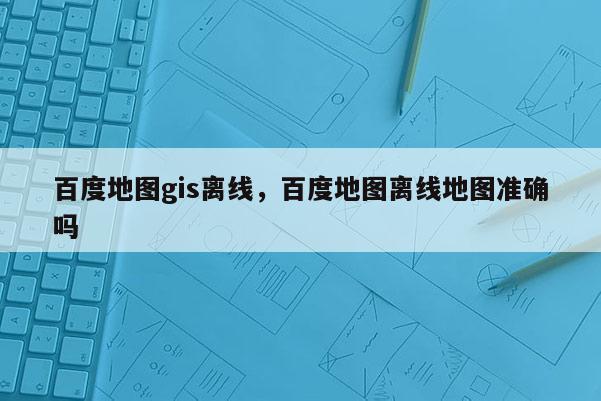 百度地图gis离线，百度地图离线地图准确吗